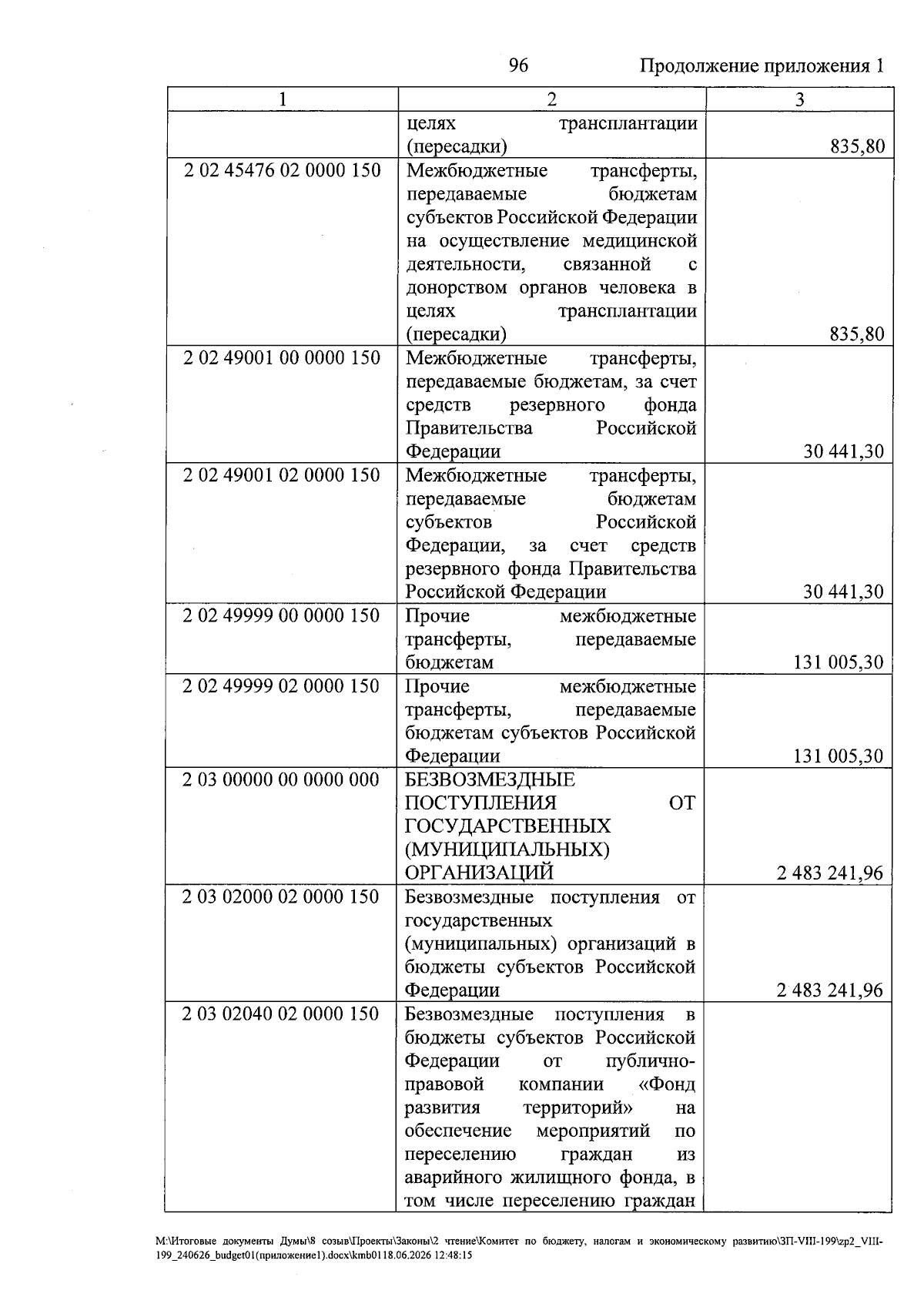 96 Продолжение приложения 1

| 1 | 2 | 3 |
|---|---|---|
|  | целях трансплантации (пересадки) | 835,80 |
| 2 02 45476 02 0000 150 | Межбюджетные трансферты, передаваемые бюджетам субъектов Российской Федерации на осуществление медицинской деятельности, связанной с донорством органов человека в целях трансплантации (пересадки) | 835,80 |
| 2 02 49001 00 0000 150 | Межбюджетные трансферты, передаваемые бюджетам, за счет средств резервного фонда Правительства Российской Федерации | 30 441,30 |
| 2 02 49001 02 0000 150 | Межбюджетные трансферты, передаваемые бюджетам субъектов Российской Федерации, за счет средств резервного фонда Правительства Российской Федерации | 30 441,30 |
| 2 02 49999 00 0000 150 | Прочие межбюджетные трансферты, передаваемые бюджетам | 131 005,30 |
| 2 02 49999 02 0000 150 | Прочие межбюджетные трансферты, передаваемые бюджетам субъектов Российской Федерации | 131 005,30 |
| 2 03 00000 00 0000 000 | БЕЗВОЗМЕЗДНЫЕ ПОСТУПЛЕНИЯ ОТ ГОСУДАРСТВЕННЫХ (МУНИЦИПАЛЬНЫХ) ОРГАНИЗАЦИЙ | 2 483 241,96 |
| 2 03 02000 02 0000 150 | Безвозмездные поступления от государственных (муниципальных) организаций в бюджеты субъектов Российской Федерации | 2 483 241,96 |
| 2 03 02040 02 0000 150 | Безвозмездные поступления в бюджеты субъектов Российской Федерации от публично-правовой компании «Фонд развития территорий» на обеспечение мероприятий по переселению граждан из аварийного жилищного фонда, в том числе переселению граждан |  |

M:\Итоговые документы Думы\8 созыв\Проекты\Законы\2 чтение\Комитет по бюджету, налогам и экономическому развитию\ЗП-VIII-199\zp2_VIII-199_240626_budget01(приложение1).docx\kmb0118.06.2026 12:48:15